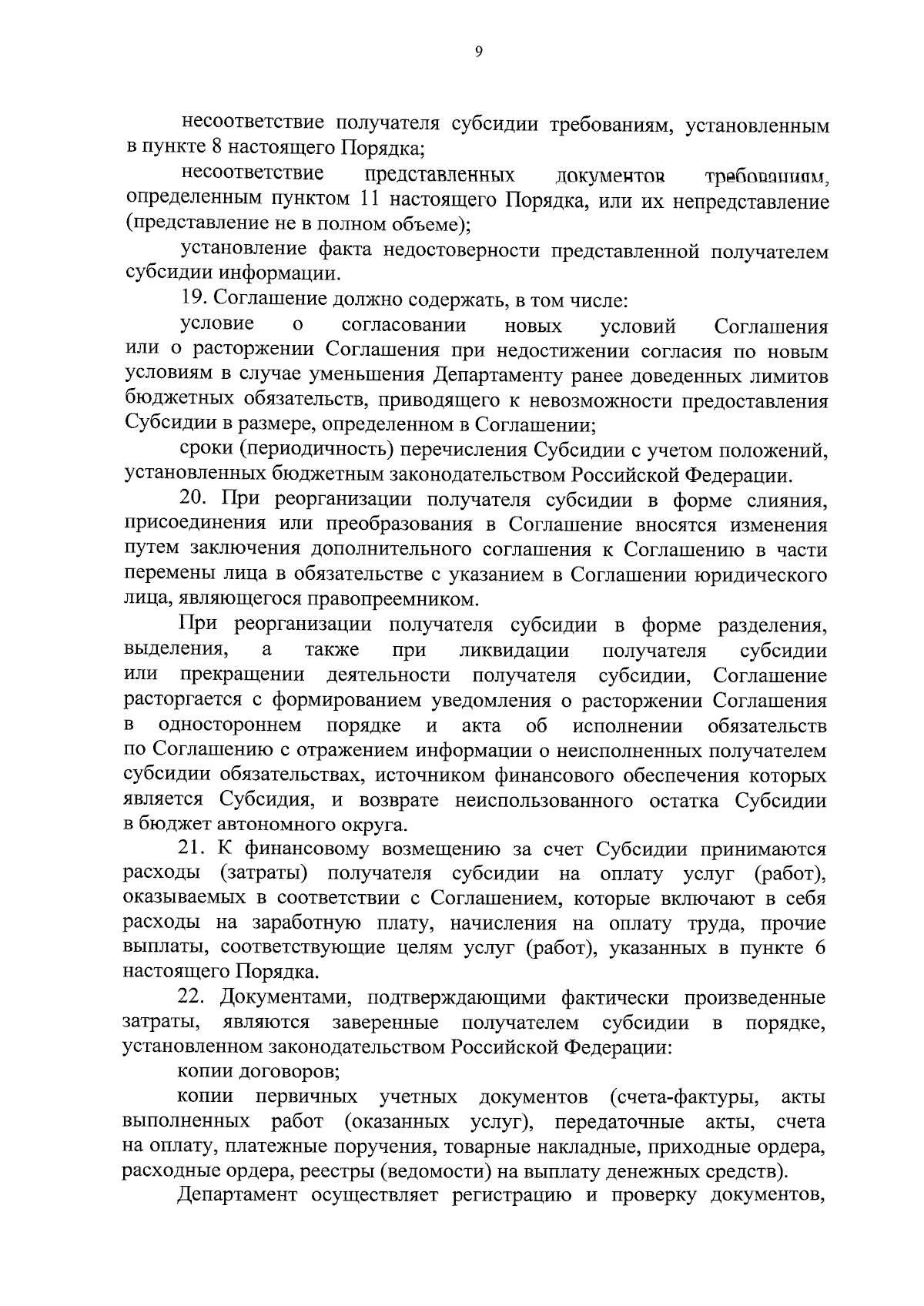 9

несоответствие получателя субсидии требованиям, установленным в пункте 8 настоящего Порядка;

несоответствие представленных документов требованиям, определенным пунктом 11 настоящего Порядка, или их непредставление (представление не в полном объеме);

установление факта недостоверности представленной получателем субсидии информации.

19. Соглашение должно содержать, в том числе:

условие о согласовании новых условий Соглашения или о расторжении Соглашения при недостижении согласия по новым условиям в случае уменьшения Департаменту ранее доведенных лимитов бюджетных обязательств, приводящего к невозможности предоставления Субсидии в размере, определенном в Соглашении;

сроки (периодичность) перечисления Субсидии с учетом положений, установленных бюджетным законодательством Российской Федерации.

20. При реорганизации получателя субсидии в форме слияния, присоединения или преобразования в Соглашение вносятся изменения путем заключения дополнительного соглашения к Соглашению в части перемены лица в обязательстве с указанием в Соглашении юридического лица, являющегося правопреемником.

При реорганизации получателя субсидии в форме разделения, выделения, а также при ликвидации получателя субсидии или прекращении деятельности получателя субсидии, Соглашение расторгается с формированием уведомления о расторжении Соглашения в одностороннем порядке и акта об исполнении обязательств по Соглашению с отражением информации о неисполненных получателем субсидии обязательствах, источником финансового обеспечения которых является Субсидия, и возврате неиспользованного остатка Субсидии в бюджет автономного округа.

21. К финансовому возмещению за счет Субсидии принимаются расходы (затраты) получателя субсидии на оплату услуг (работ), оказываемых в соответствии с Соглашением, которые включают в себя расходы на заработную плату, начисления на оплату труда, прочие выплаты, соответствующие целям услуг (работ), указанных в пункте 6 настоящего Порядка.

22. Документами, подтверждающими фактически произведенные затраты, являются заверенные получателем субсидии в порядке, установленном законодательством Российской Федерации:

копии договоров;

копии первичных учетных документов (счета-фактуры, акты выполненных работ (оказанных услуг), передаточные акты, счета на оплату, платежные поручения, товарные накладные, приходные ордера, расходные ордера, реестры (ведомости) на выплату денежных средств).

Департамент осуществляет регистрацию и проверку документов,